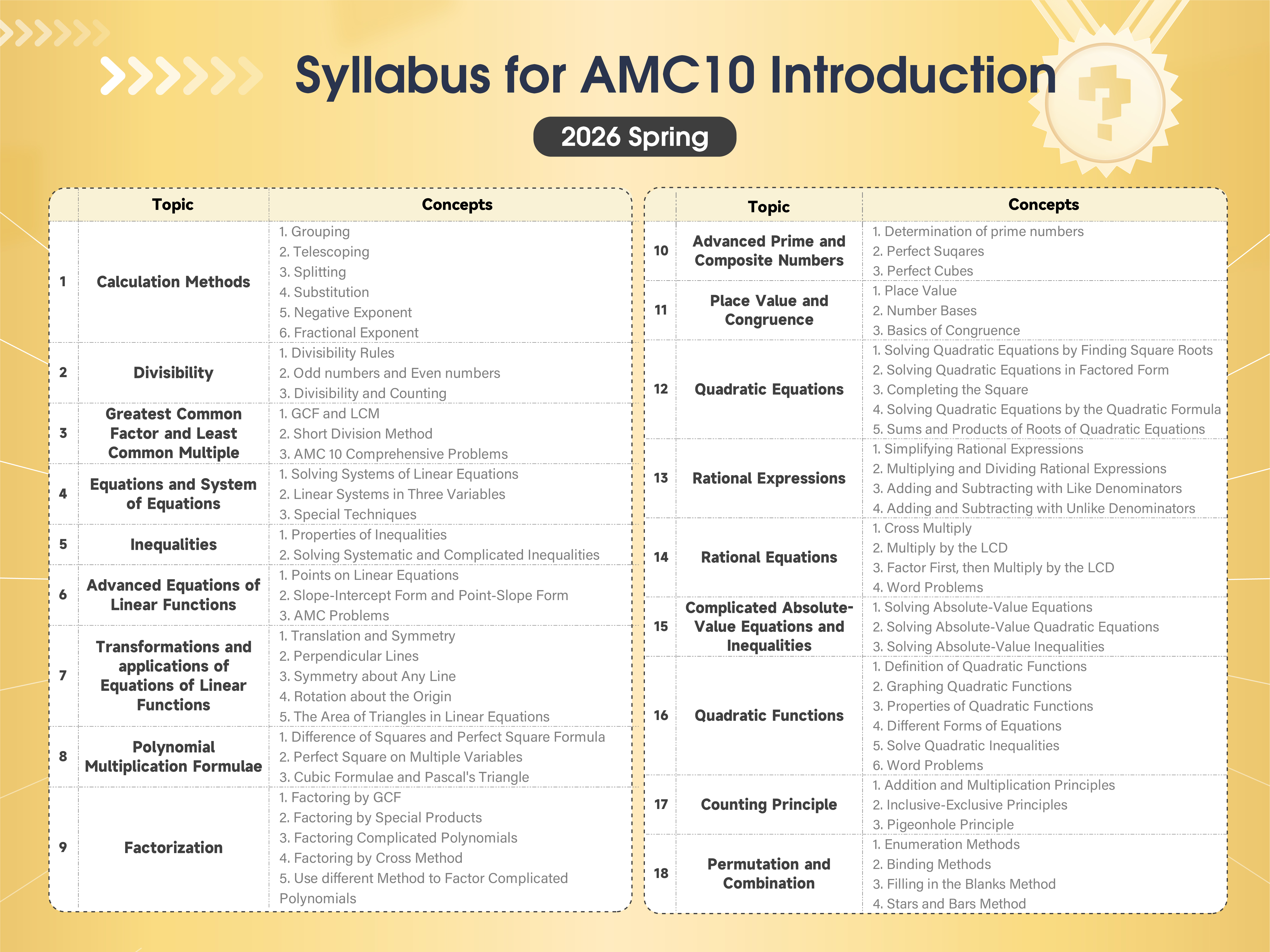 Syllabus for AMC10 Introduction

2026 Spring

|  | Topic | Concepts |
|---|---|---|
| 1 | Calculation Methods | 1. Grouping 2. Telescoping 3. Splitting 4. Substitution 5. Negative Exponent 6. Fractional Exponent |
| 2 | Divisibility | 1. Divisibility Rules 2. Odd numbers and Even numbers 3. Divisibility and Counting |
| 3 | Greatest Common Factor and Least Common Multiple | 1. GCF and LCM 2. Short Division Method 3. AMC 10 Comprehensive Problems |
| 4 | Equations and System of Equations | 1. Solving Systems of Linear Equations 2. Linear Systems in Three Variables 3. Special Techniques |
| 5 | Inequalities | 1. Properties of Inequalities 2. Solving Systematic and Complicated Inequalities |
| 6 | Advanced Equations of Linear Functions | 1. Points on Linear Equations 2. Slope-Intercept Form and Point-Slope Form 3. AMC Problems |
| 7 | Transformations and applications of Equations of Linear Functions | 1. Translation and Symmetry 2. Perpendicular Lines 3. Symmetry about Any Line 4. Rotation about the Origin 5. The Area of Triangles in Linear Equations |
| 8 | Polynomial Multiplication Formulae | 1. Difference of Squares and Perfect Square Formula 2. Perfect Square on Multiple Variables 3. Cubic Formulae and Pascal's Triangle |
| 9 | Factorization | 1. Factoring by GCF 2. Factoring by Special Products 3. Factoring Complicated Polynomials 4. Factoring by Cross Method 5. Use different Method to Factor Complicated Polynomials |

|  | Topic | Concepts |
|---|---|---|
| 10 | Advanced Prime and Composite Numbers | 1. Determination of prime numbers 2. Perfect Suqares 3. Perfect Cubes |
| 11 | Place Value and Congruence | 1. Place Value 2. Number Bases 3. Basics of Congruence |
| 12 | Quadratic Equations | 1. Solving Quadratic Equations by Finding Square Roots 2. Solving Quadratic Equations in Factored Form 3. Completing the Square 4. Solving Quadratic Equations by the Quadratic Formula 5. Sums and Products of Roots of Quadratic Equations |
| 13 | Rational Expressions | 1. Simplifying Rational Expressions 2. Multiplying and Dividing Rational Expressions 3. Adding and Subtracting with Like Denominators 4. Adding and Subtracting with Unlike Denominators |
| 14 | Rational Equations | 1. Cross Multiply 2. Multiply by the LCD 3. Factor First, then Multiply by the LCD 4. Word Problems |
| 15 | Complicated Absolute-Value Equations and Inequalities | 1. Solving Absolute-Value Equations 2. Solving Absolute-Value Quadratic Equations 3. Solving Absolute-Value Inequalities |
| 16 | Quadratic Functions | 1. Definition of Quadratic Functions 2. Graphing Quadratic Functions 3. Properties of Quadratic Functions 4. Different Forms of Equations 5. Solve Quadratic Inequalities 6. Word Problems |
| 17 | Counting Principle | 1. Addition and Multiplication Principles 2. Inclusive-Exclusive Principles 3. Pigeonhole Principle |
| 18 | Permutation and Combination | 1. Enumeration Methods 2. Binding Methods 3. Filling in the Blanks Method 4. Stars and Bars Method |